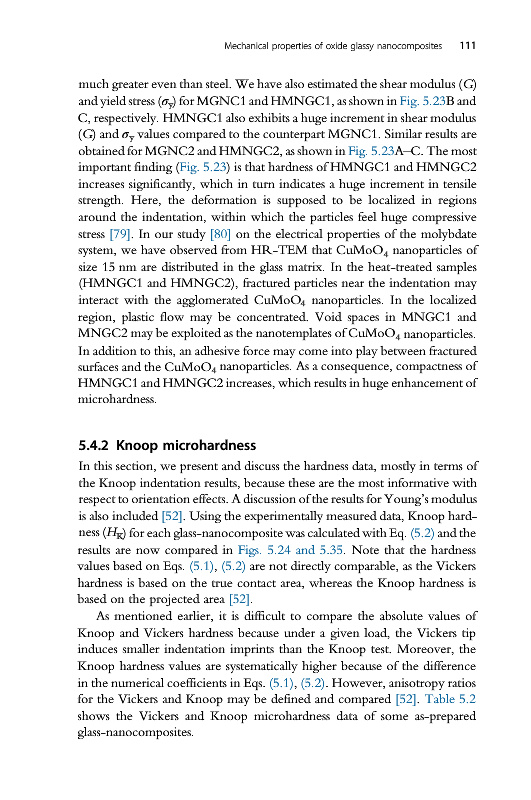 Mechanical properties of oxide glassy nanocomposites 111

much greater even than steel. We have also estimated the shear modulus ($G$) and yield stress ($\sigma_y$) for MGNC1 and HMNGC1, as shown in Fig. 5.23B and C, respectively. HMNGC1 also exhibits a huge increment in shear modulus ($G$) and $\sigma_y$ values compared to the counterpart MGNC1. Similar results are obtained for MGNC2 and HMNGC2, as shown in Fig. 5.23A–C. The most important finding (Fig. 5.23) is that hardness of HMNGC1 and HMNGC2 increases significantly, which in turn indicates a huge increment in tensile strength. Here, the deformation is supposed to be localized in regions around the indentation, within which the particles feel huge compressive stress [79]. In our study [80] on the electrical properties of the molybdate system, we have observed from HR-TEM that $CuMoO_4$ nanoparticles of size 15 nm are distributed in the glass matrix. In the heat-treated samples (HMNGC1 and HMNGC2), fractured particles near the indentation may interact with the agglomerated $CuMoO_4$ nanoparticles. In the localized region, plastic flow may be concentrated. Void spaces in MNGC1 and MNGC2 may be exploited as the nanotemplates of $CuMoO_4$ nanoparticles. In addition to this, an adhesive force may come into play between fractured surfaces and the $CuMoO_4$ nanoparticles. As a consequence, compactness of HMNGC1 and HMNGC2 increases, which results in huge enhancement of microhardness.

5.4.2 Knoop microhardness

In this section, we present and discuss the hardness data, mostly in terms of the Knoop indentation results, because these are the most informative with respect to orientation effects. A discussion of the results for Young's modulus is also included [52]. Using the experimentally measured data, Knoop hardness ($H_K$) for each glass-nanocomposite was calculated with Eq. (5.2) and the results are now compared in Figs. 5.24 and 5.35. Note that the hardness values based on Eqs. (5.1), (5.2) are not directly comparable, as the Vickers hardness is based on the true contact area, whereas the Knoop hardness is based on the projected area [52].

As mentioned earlier, it is difficult to compare the absolute values of Knoop and Vickers hardness because under a given load, the Vickers tip induces smaller indentation imprints than the Knoop test. Moreover, the Knoop hardness values are systematically higher because of the difference in the numerical coefficients in Eqs. (5.1), (5.2). However, anisotropy ratios for the Vickers and Knoop may be defined and compared [52]. Table 5.2 shows the Vickers and Knoop microhardness data of some as-prepared glass-nanocomposites.